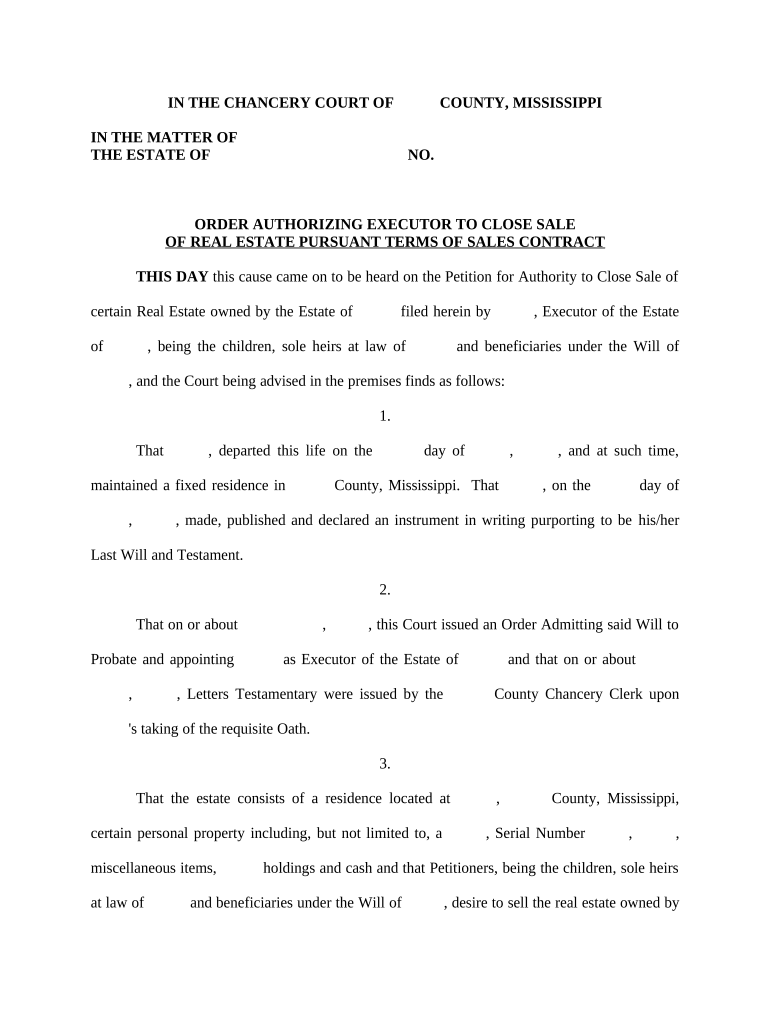 IN THE CHANCERY COURT OF COUNTY, MISSISSIPPI

IN THE MATTER OF
THE ESTATE OF NO.

ORDER AUTHORIZING EXECUTOR TO CLOSE SALE
OF REAL ESTATE PURSUANT TERMS OF SALES CONTRACT

THIS DAY this cause came on to be heard on the Petition for Authority to Close Sale of certain Real Estate owned by the Estate of filed herein by , Executor of the Estate of , being the children, sole heirs at law of and beneficiaries under the Will of , and the Court being advised in the premises finds as follows:

1.

That , departed this life on the day of , , and at such time, maintained a fixed residence in County, Mississippi. That , on the day of , , made, published and declared an instrument in writing purporting to be his/her Last Will and Testament.

2.

That on or about , , this Court issued an Order Admitting said Will to Probate and appointing as Executor of the Estate of and that on or about , , Letters Testamentary were issued by the County Chancery Clerk upon 's taking of the requisite Oath.

3.

That the estate consists of a residence located at , County, Mississippi, certain personal property including, but not limited to, a , Serial Number , , miscellaneous items, holdings and cash and that Petitioners, being the children, sole heirs at law of and beneficiaries under the Will of , desire to sell the real estate owned by